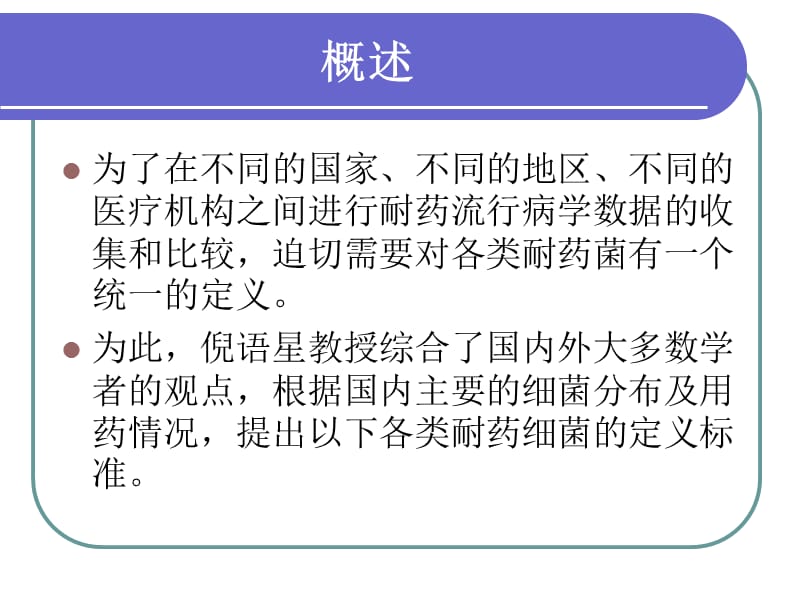 概述

为了在不同的国家、不同的地区、不同的医疗机构之间进行耐药流行病学数据的收集和比较，迫切需要对各类耐药菌有一个统一的定义。

为此，倪语星教授综合了国内外大多数学者的观点，根据国内主要的细菌分布及用药情况，提出以下各类耐药细菌的定义标准。